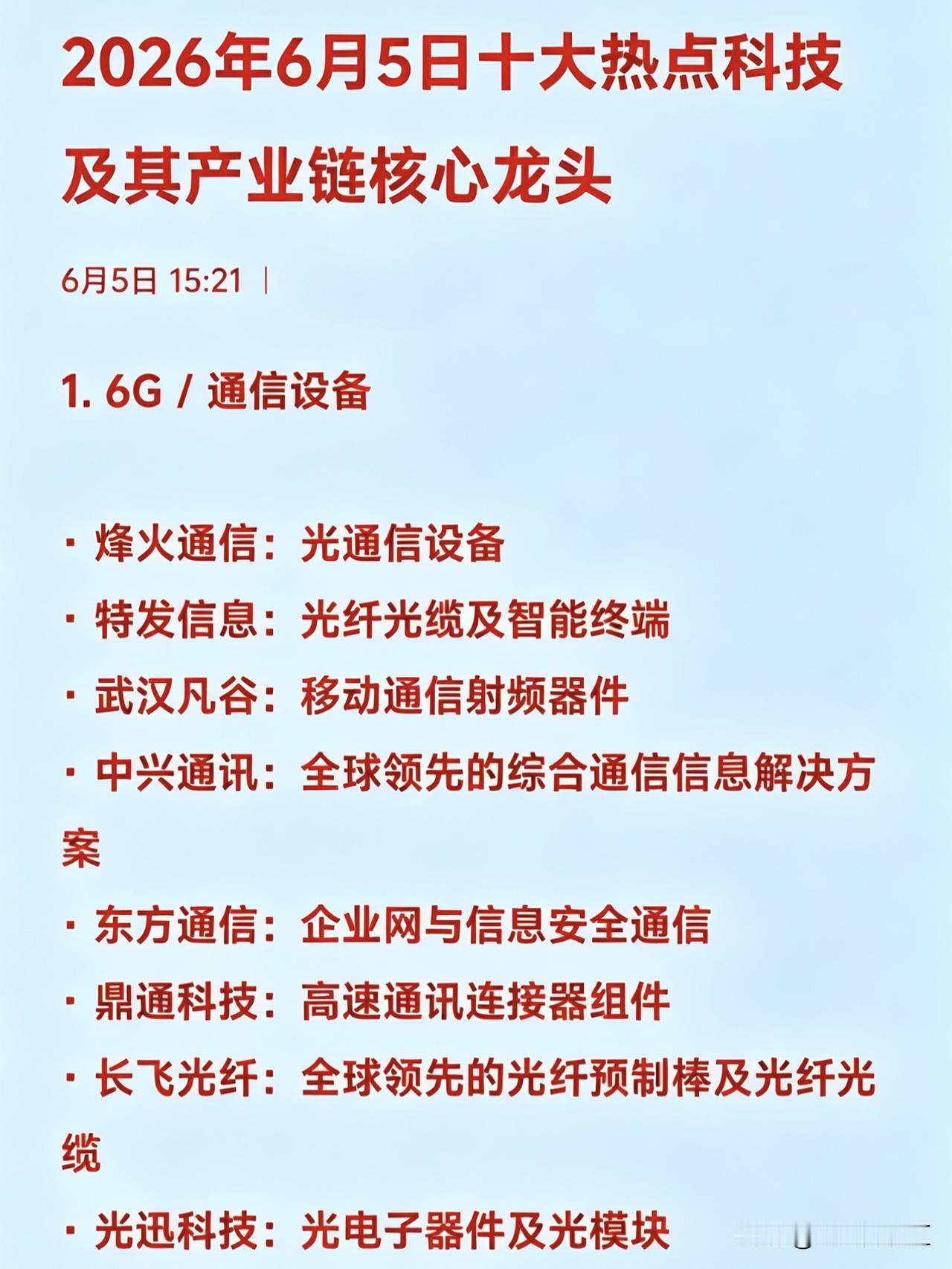 2026年6月5日十大热点科技及其产业链核心龙头

6月5日 15:21 |

1. 6G / 通信设备

· 烽火通信：光通信设备
· 特发信息：光纤光缆及智能终端
· 武汉凡谷：移动通信射频器件
· 中兴通讯：全球领先的综合通信信息解决方案
· 东方通信：企业网与信息安全通信
· 鼎通科技：高速通讯连接器组件
· 长飞光纤：全球领先的光纤预制棒及光纤光缆
· 光迅科技：光电子器件及光模块